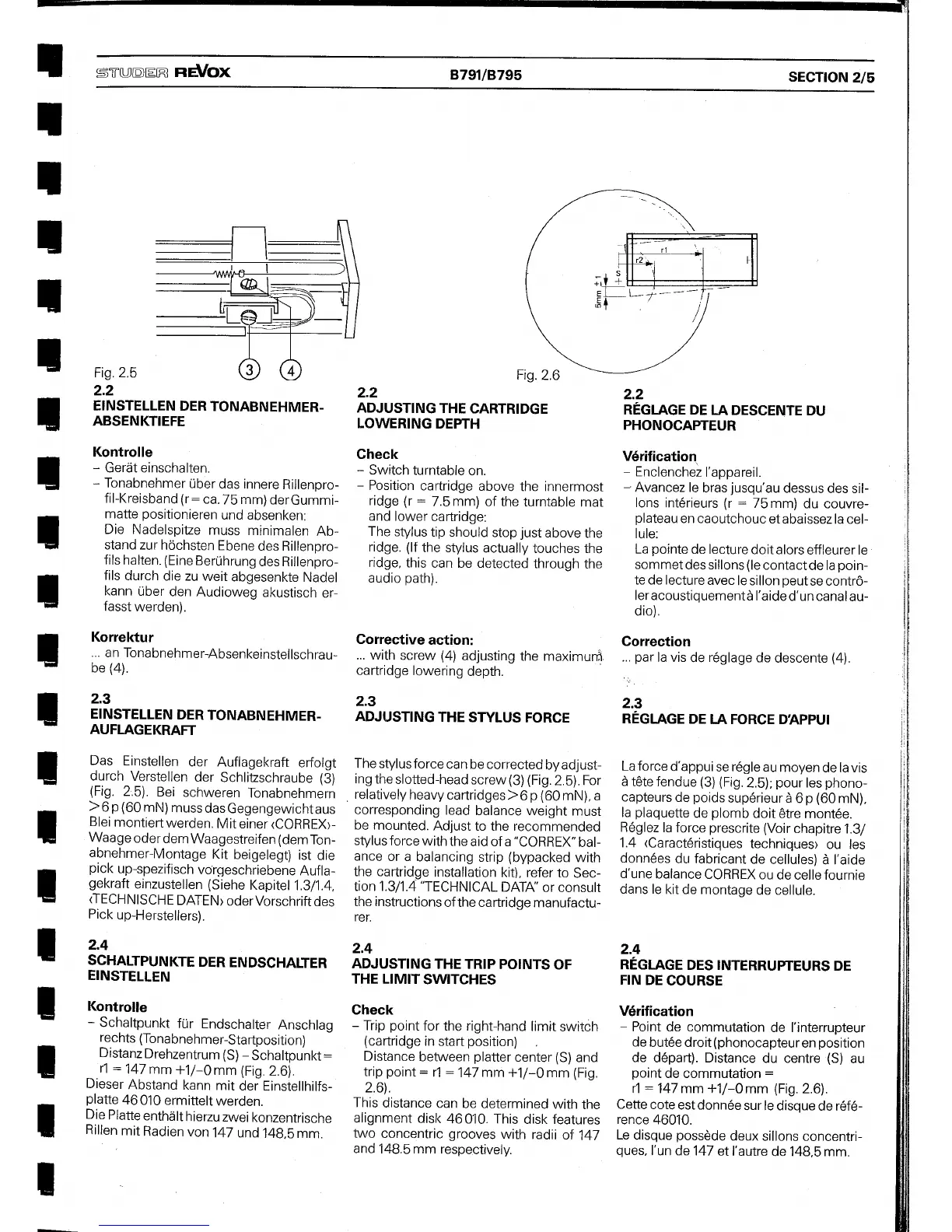 STUDER REVOX B791/B795 SECTION 2/5

3 4

Fig. 2.5

r1 r2 S 5mm +1

Fig. 2.6

2.2
EINSTELLEN DER TONABNEHMER-ABSENKTIEFE

Kontrolle
– Gerät einschalten.
– Tonabnehmer über das innere Rillenprofil-Kreisband (r = ca. 75 mm) der Gummimatte positionieren und absenken:
Die Nadelspitze muss minimalen Abstand zur höchsten Ebene des Rillenprofils halten. (Eine Berührung des Rillenprofils durch die zu weit abgesenkte Nadel kann über den Audioweg akustisch erfasst werden).

Korrektur
... an Tonabnehmer-Absenkeinstellschraube (4).

2.3
EINSTELLEN DER TONABNEHMER-AUFLAGEKRAFT

Das Einstellen der Auflagekraft erfolgt durch Verstellen der Schlitzschraube (3) (Fig. 2.5). Bei schweren Tonabnehmern >6 p (60 mN) muss das Gegengewicht aus Blei montiert werden. Mit einer ‹CORREX›-Waage oder dem Waagestreifen (dem Tonabnehmer-Montage Kit beigelegt) ist die pick up-spezifisch vorgeschriebene Auflagekraft einzustellen (Siehe Kapitel 1.3/1.4, ‹TECHNISCHE DATEN› oder Vorschrift des Pick up-Herstellers).

2.4
SCHALTPUNKTE DER ENDSCHALTER EINSTELLEN

Kontrolle
– Schaltpunkt für Endschalter Anschlag rechts (Tonabnehmer-Startposition)
Distanz Drehzentrum (S) – Schaltpunkt = r1 = 147 mm +1/–0 mm (Fig. 2.6).
Dieser Abstand kann mit der Einstellhilfsplatte 46 010 ermittelt werden.
Die Platte enthält hierzu zwei konzentrische Rillen mit Radien von 147 und 148,5 mm.

2.2
ADJUSTING THE CARTRIDGE LOWERING DEPTH

Check
– Switch turntable on.
– Position cartridge above the innermost ridge (r = 7.5 mm) of the turntable mat and lower cartridge:
The stylus tip should stop just above the ridge. (If the stylus actually touches the ridge, this can be detected through the audio path).

Corrective action:
... with screw (4) adjusting the maximum cartridge lowering depth.

2.3
ADJUSTING THE STYLUS FORCE

The stylus force can be corrected by adjusting the slotted-head screw (3) (Fig. 2.5). For relatively heavy cartridges >6 p (60 mN), a corresponding lead balance weight must be mounted. Adjust to the recommended stylus force with the aid of a "CORREX" balance or a balancing strip (bypacked with the cartridge installation kit), refer to Section 1.3/1.4 "TECHNICAL DATA" or consult the instructions of the cartridge manufacturer.

2.4
ADJUSTING THE TRIP POINTS OF THE LIMIT SWITCHES

Check
– Trip point for the right-hand limit switch (cartridge in start position)
Distance between platter center (S) and trip point = r1 = 147 mm +1/–0 mm (Fig. 2.6).
This distance can be determined with the alignment disk 46 010. This disk features two concentric grooves with radii of 147 and 148.5 mm respectively.

2.2
RÉGLAGE DE LA DESCENTE DU PHONOCAPTEUR

Vérification
– Enclenchez l'appareil.
– Avancez le bras jusqu'au dessus des sillons intérieurs (r = 75 mm) du couvre-plateau en caoutchouc et abaissez la cellule:
La pointe de lecture doit alors effleurer le sommet des sillons (le contact de la pointe de lecture avec le sillon peut se contrôler acoustiquement à l'aide d'un canal audio).

Correction
... par la vis de réglage de descente (4).

2.3
RÉGLAGE DE LA FORCE D'APPUI

La force d'appui se régle au moyen de la vis à tête fendue (3) (Fig. 2.5); pour les phonocapteurs de poids supérieur à 6 p (60 mN), la plaquette de plomb doit être montée. Réglez la force prescrite (Voir chapitre 1.3/1.4 ‹Caractéristiques techniques› ou les données du fabricant de cellules) à l'aide d'une balance CORREX ou de celle fournie dans le kit de montage de cellule.

2.4
RÉGLAGE DES INTERRUPTEURS DE FIN DE COURSE

Vérification
– Point de commutation de l'interrupteur de butée droit (phonocapteur en position de départ). Distance du centre (S) au point de commutation =
r1 = 147 mm +1/–0 mm (Fig. 2.6).
Cette cote est donnée sur le disque de référence 46010.
Le disque possède deux sillons concentriques, l'un de 147 et l'autre de 148,5 mm.